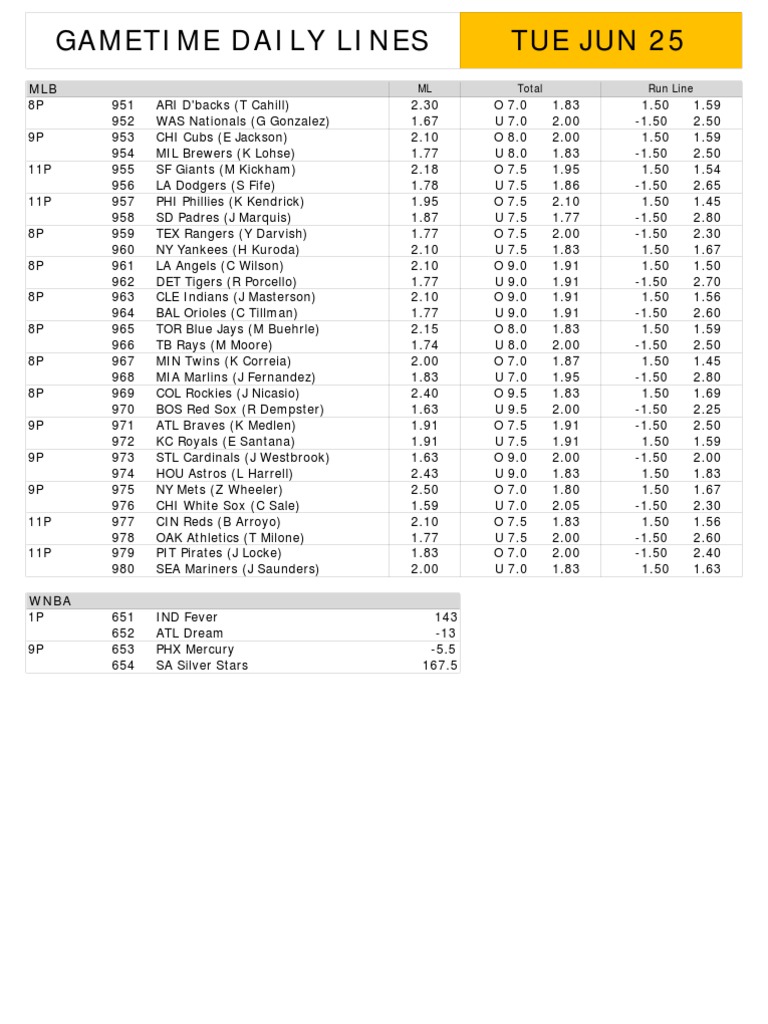 GAMETIME DAILY LINES

TUE JUN 25

| MLB | | | ML | Total | | Run Line | |
|---|---|---|---|---|---|---|---|
| 8P | 951 | ARI D'backs (T Cahill) | 2.30 | O 7.0 | 1.83 | 1.50 | 1.59 |
| | 952 | WAS Nationals (G Gonzalez) | 1.67 | U 7.0 | 2.00 | -1.50 | 2.50 |
| 9P | 953 | CHI Cubs (E Jackson) | 2.10 | O 8.0 | 2.00 | 1.50 | 1.59 |
| | 954 | MIL Brewers (K Lohse) | 1.77 | U 8.0 | 1.83 | -1.50 | 2.50 |
| 11P | 955 | SF Giants (M Kickham) | 2.18 | O 7.5 | 1.95 | 1.50 | 1.54 |
| | 956 | LA Dodgers (S Fife) | 1.78 | U 7.5 | 1.86 | -1.50 | 2.65 |
| 11P | 957 | PHI Phillies (K Kendrick) | 1.95 | O 7.5 | 2.10 | 1.50 | 1.45 |
| | 958 | SD Padres (J Marquis) | 1.87 | U 7.5 | 1.77 | -1.50 | 2.80 |
| 8P | 959 | TEX Rangers (Y Darvish) | 1.77 | O 7.5 | 2.00 | -1.50 | 2.30 |
| | 960 | NY Yankees (H Kuroda) | 2.10 | U 7.5 | 1.83 | 1.50 | 1.67 |
| 8P | 961 | LA Angels (C Wilson) | 2.10 | O 9.0 | 1.91 | 1.50 | 1.50 |
| | 962 | DET Tigers (R Porcello) | 1.77 | U 9.0 | 1.91 | -1.50 | 2.70 |
| 8P | 963 | CLE Indians (J Masterson) | 2.10 | O 9.0 | 1.91 | 1.50 | 1.56 |
| | 964 | BAL Orioles (C Tillman) | 1.77 | U 9.0 | 1.91 | -1.50 | 2.60 |
| 8P | 965 | TOR Blue Jays (M Buehrle) | 2.15 | O 8.0 | 1.83 | 1.50 | 1.59 |
| | 966 | TB Rays (M Moore) | 1.74 | U 8.0 | 2.00 | -1.50 | 2.50 |
| 8P | 967 | MIN Twins (K Correia) | 2.00 | O 7.0 | 1.87 | 1.50 | 1.45 |
| | 968 | MIA Marlins (J Fernandez) | 1.83 | U 7.0 | 1.95 | -1.50 | 2.80 |
| 8P | 969 | COL Rockies (J Nicasio) | 2.40 | O 9.5 | 1.83 | 1.50 | 1.69 |
| | 970 | BOS Red Sox (R Dempster) | 1.63 | U 9.5 | 2.00 | -1.50 | 2.25 |
| 9P | 971 | ATL Braves (K Medlen) | 1.91 | O 7.5 | 1.91 | -1.50 | 2.50 |
| | 972 | KC Royals (E Santana) | 1.91 | U 7.5 | 1.91 | 1.50 | 1.59 |
| 9P | 973 | STL Cardinals (J Westbrook) | 1.63 | O 9.0 | 2.00 | -1.50 | 2.00 |
| | 974 | HOU Astros (L Harrell) | 2.43 | U 9.0 | 1.83 | 1.50 | 1.83 |
| 9P | 975 | NY Mets (Z Wheeler) | 2.50 | O 7.0 | 1.80 | 1.50 | 1.67 |
| | 976 | CHI White Sox (C Sale) | 1.59 | U 7.0 | 2.05 | -1.50 | 2.30 |
| 11P | 977 | CIN Reds (B Arroyo) | 2.10 | O 7.5 | 1.83 | 1.50 | 1.56 |
| | 978 | OAK Athletics (T Milone) | 1.77 | U 7.5 | 2.00 | -1.50 | 2.60 |
| 11P | 979 | PIT Pirates (J Locke) | 1.83 | O 7.0 | 2.00 | -1.50 | 2.40 |
| | 980 | SEA Mariners (J Saunders) | 2.00 | U 7.0 | 1.83 | 1.50 | 1.63 |

| WNBA | | | |
|---|---|---|---|
| 1P | 651 | IND Fever | 143 |
| | 652 | ATL Dream | -13 |
| 9P | 653 | PHX Mercury | -5.5 |
| | 654 | SA Silver Stars | 167.5 |